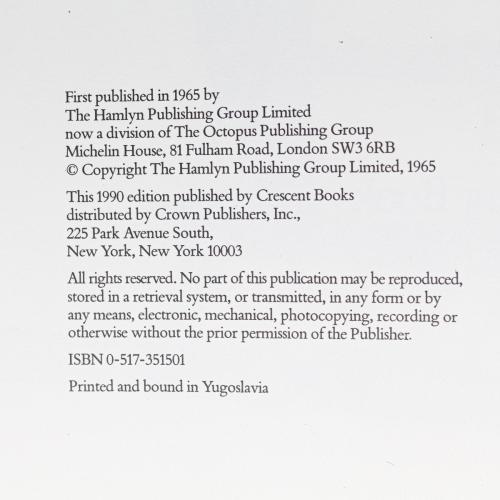 First published in 1965 by
The Hamlyn Publishing Group Limited
now a division of The Octopus Publishing Group
Michelin House, 81 Fulham Road, London SW3 6RB
© Copyright The Hamlyn Publishing Group Limited, 1965

This 1990 edition published by Crescent Books
distributed by Crown Publishers, Inc.,
225 Park Avenue South,
New York, New York 10003

All rights reserved. No part of this publication may be reproduced, stored in a retrieval system, or transmitted, in any form or by any means, electronic, mechanical, photocopying, recording or otherwise without the prior permission of the Publisher.

ISBN 0-517-351501

Printed and bound in Yugoslavia